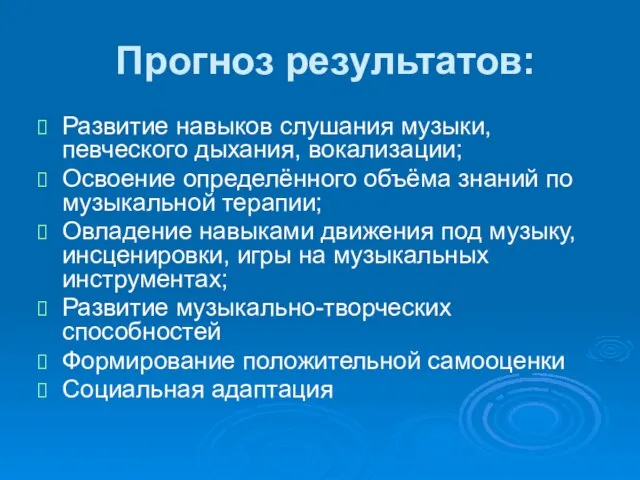 Прогноз результатов:

Развитие навыков слушания музыки, певческого дыхания, вокализации;

Освоение определённого объёма знаний по музыкальной терапии;

Овладение навыками движения под музыку, инсценировки, игры на музыкальных инструментах;

Развитие музыкально-творческих способностей

Формирование положительной самооценки

Социальная адаптация